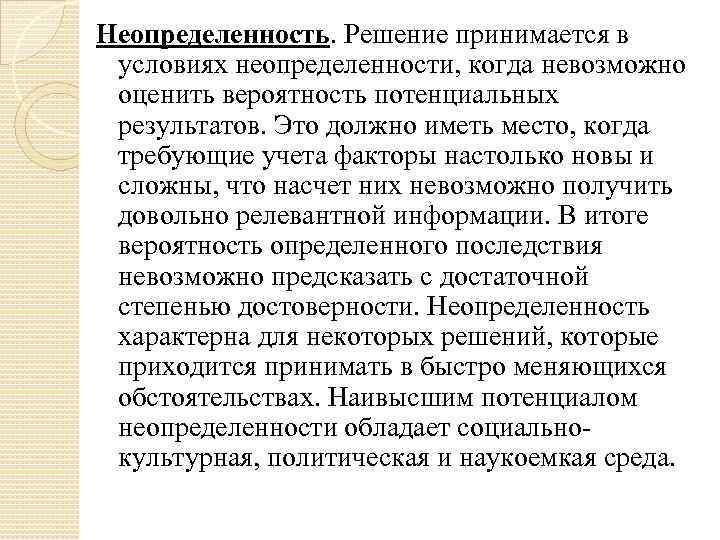 Неопределенность. Решение принимается в условиях неопределенности, когда невозможно оценить вероятность потенциальных результатов. Это должно иметь место, когда требующие учета факторы настолько новы и сложны, что насчет них невозможно получить довольно релевантной информации. В итоге вероятность определенного последствия невозможно предсказать с достаточной степенью достоверности. Неопределенность характерна для некоторых решений, которые приходится принимать в быстро меняющихся обстоятельствах. Наивысшим потенциалом неопределенности обладает социально-культурная, политическая и наукоемкая среда.